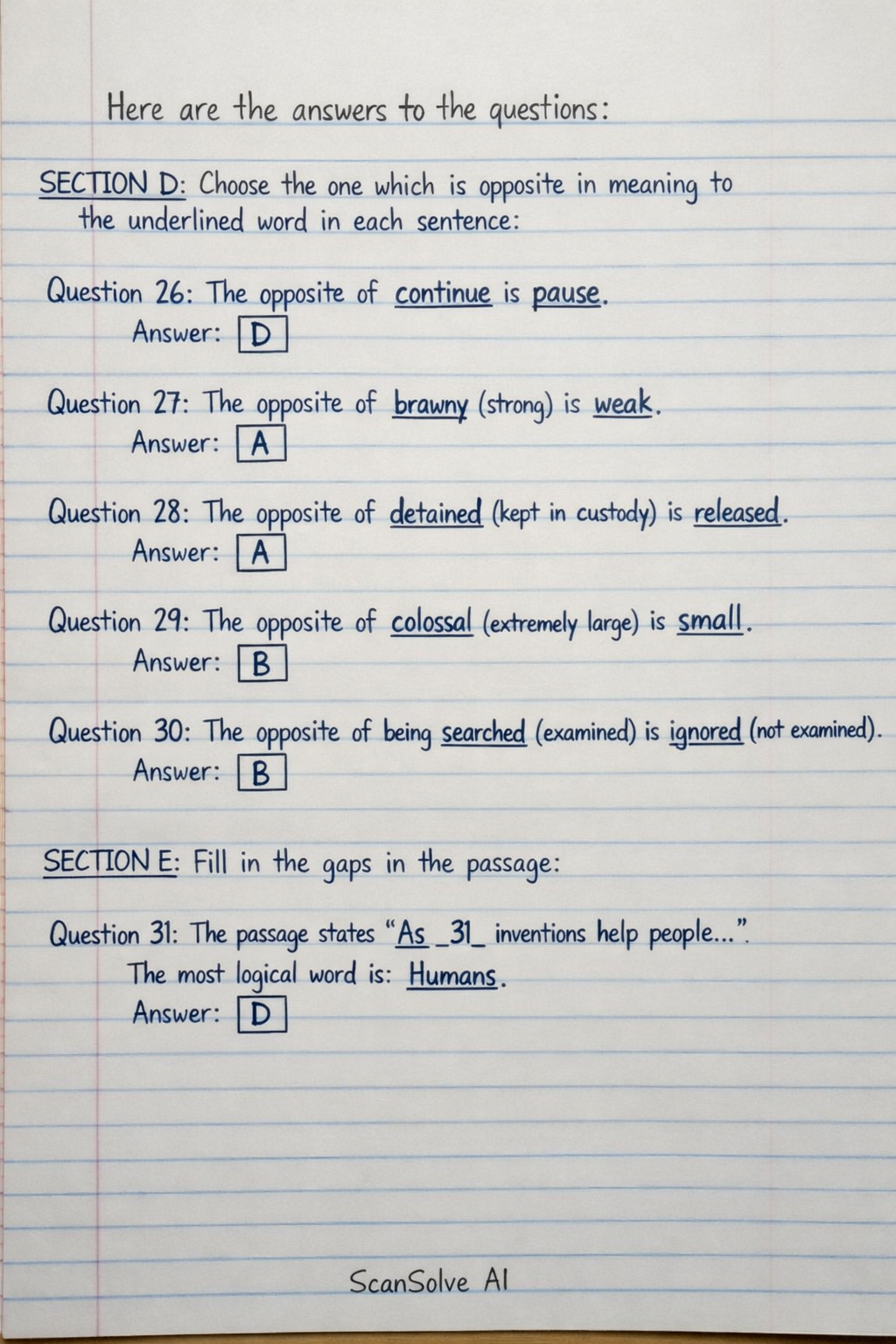 Here are the answers to the questions:

SECTION D: Choose the one which is opposite in meaning to the underlined word in each sentence:

Question 26: The opposite of continue is pause.
Answer: D

Question 27: The opposite of brawny (strong) is weak.
Answer: A

Question 28: The opposite of detained (kept in custody) is released.
Answer: A

Question 29: The opposite of colossal (extremely large) is small.
Answer: B

Question 30: The opposite of being searched (examined) is ignored (not examined).
Answer: B

SECTION E: Fill in the gaps in the passage:

Question 31: The passage states "As _31_ inventions help people...".
The most logical word is: Humans.
Answer: D

ScanSolve AI